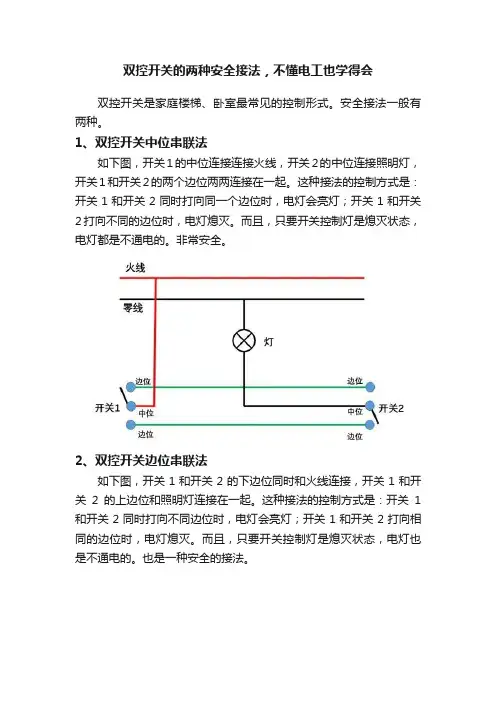 双控开关的两种安全接法，不懂电工也学得会

双控开关是家庭楼梯、卧室最常见的控制形式。安全接法一般有两种。

1、双控开关中位串联法

如下图，开关1的中位连接连接火线，开关2的中位连接照明灯，开关1和开关2的两个边位两两连接在一起。这种接法的控制方式是：开关 1 和开关 2 同时打向同一个边位时，电灯会亮灯；开关 1 和开关 2打向不同的边位时，电灯熄灭。而且，只要开关控制灯是熄灭状态，电灯都是不通电的。非常安全。

火线
零线
灯
边位
边位
开关1
中位
中位
开关2
边位
边位

2、双控开关边位串联法

如下图，开关 1 和开关 2 的下边位同时和火线连接，开关 1 和开关 2 的上边位和照明灯连接在一起。这种接法的控制方式是：开关 1 和开关 2 同时打向不同边位时，电灯会亮灯；开关 1 和开关 2 打向相同的边位时，电灯熄灭。而且，只要开关控制灯是熄灭状态，电灯也是不通电的。也是一种安全的接法。